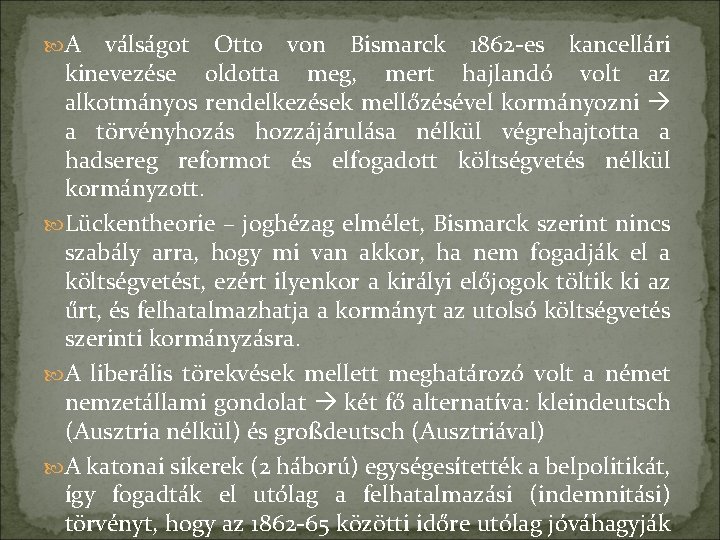 A válságot Otto von Bismarck 1862-es kancellári kinevezése oldotta meg, mert hajlandó volt az alkotmányos rendelkezések mellőzésével kormányozni → a törvényhozás hozzájárulása nélkül végrehajtotta a hadsereg reformot és elfogadott költségvetés nélkül kormányzott.

Lückentheorie – joghézag elmélet, Bismarck szerint nincs szabály arra, hogy mi van akkor, ha nem fogadják el a költségvetést, ezért ilyenkor a királyi előjogok töltik ki az űrt, és felhatalmazhatja a kormányt az utolsó költségvetés szerinti kormányzásra.

A liberális törekvések mellett meghatározó volt a német nemzetállami gondolat → két fő alternatíva: kleindeutsch (Ausztria nélkül) és großdeutsch (Ausztriával)

A katonai sikerek (2 háború) egységesítették a belpolitikát, így fogadták el utólag a felhatalmazási (indemnitási) törvényt, hogy az 1862-65 közötti időre utólag jóváhagyják